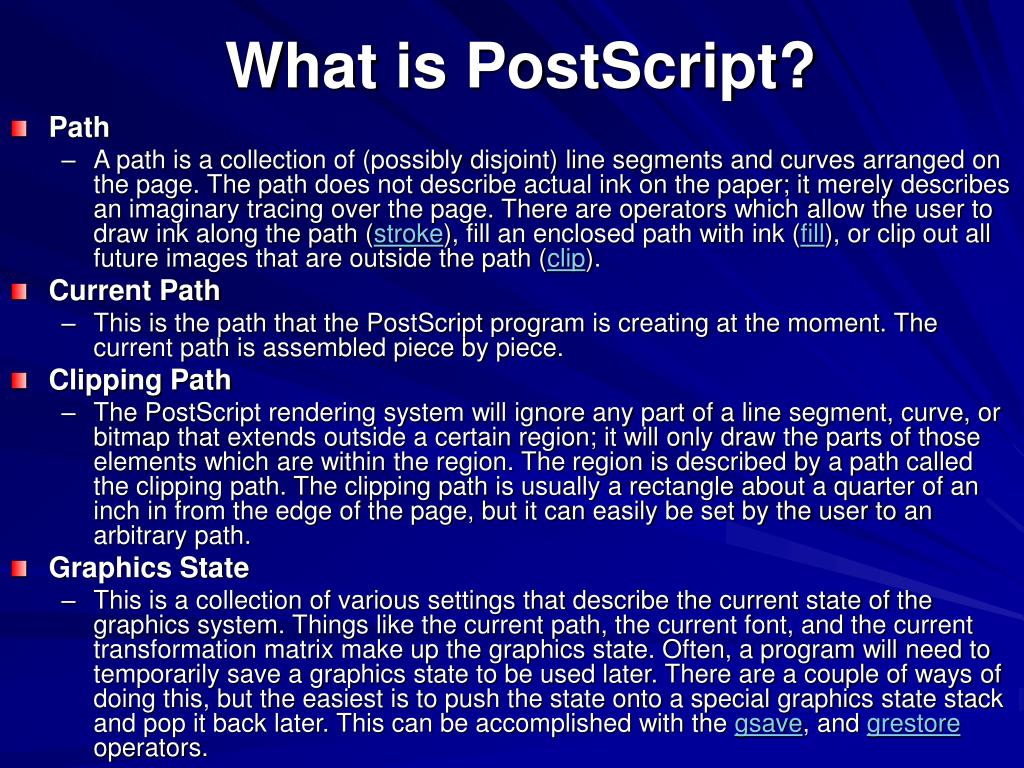 What is PostScript?

Path

– A path is a collection of (possibly disjoint) line segments and curves arranged on the page. The path does not describe actual ink on the paper; it merely describes an imaginary tracing over the page. There are operators which allow the user to draw ink along the path (stroke), fill an enclosed path with ink (fill), or clip out all future images that are outside the path (clip).

Current Path

– This is the path that the PostScript program is creating at the moment. The current path is assembled piece by piece.

Clipping Path

– The PostScript rendering system will ignore any part of a line segment, curve, or bitmap that extends outside a certain region; it will only draw the parts of those elements which are within the region. The region is described by a path called the clipping path. The clipping path is usually a rectangle about a quarter of an inch in from the edge of the page, but it can easily be set by the user to an arbitrary path.

Graphics State

– This is a collection of various settings that describe the current state of the graphics system. Things like the current path, the current font, and the current transformation matrix make up the graphics state. Often, a program will need to temporarily save a graphics state to be used later. There are a couple of ways of doing this, but the easiest is to push the state onto a special graphics state stack and pop it back later. This can be accomplished with the gsave, and grestore operators.